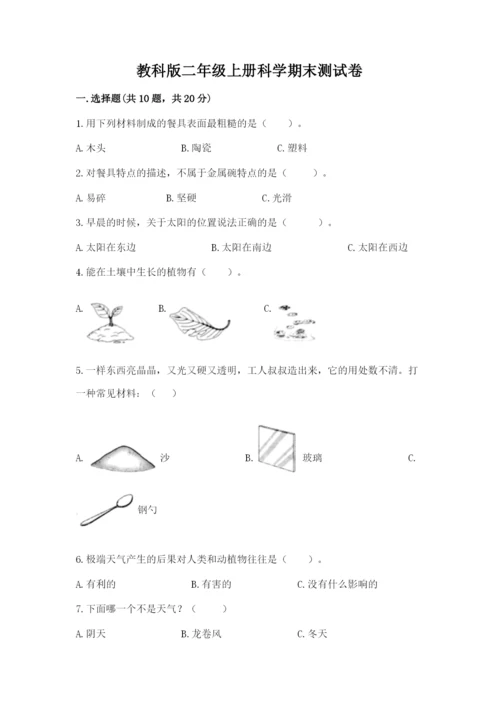 教科版二年级上册科学期末测试卷

一. 选择题(共 10 题，共 20 分)

1. 用下列材料制成的餐具表面最粗糙的是（　　）。

A. 木头　　B. 陶瓷　　C. 塑料

2. 对餐具特点的描述，不属于金属碗特点的是（　　）。

A. 易碎　　B. 坚硬　　C. 光滑

3. 早晨的时候，关于太阳的位置说法正确的是（　　）。

A. 太阳在东边　　B. 太阳在南边　　C. 太阳在西边

4. 能在土壤中生长的植物有（　　）。

A.　　B.　　C.

5. 一样东西亮晶晶，又光又硬又透明，工人叔叔造出来，它的用处数不清。打一种常见材料：（　　）

A. 沙　　B. 玻璃　　C. 钢勺

6. 极端天气产生的后果对人类和动植物往往是（　　）。

A. 有利的　　B. 有害的　　C. 没有什么影响的

7. 下面哪一个不是天气？（　　）

A. 阴天　　B. 龙卷风　　C. 冬天